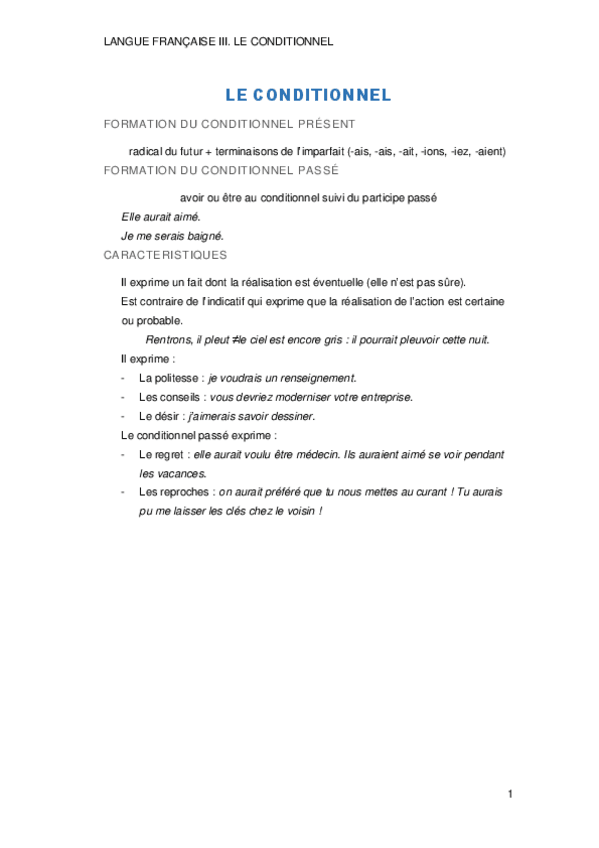 LANGUE FRANÇAISE III. LE CONDITIONNEL

LE CONDITIONNEL

FORMATION DU CONDITIONNEL PRÉSENT

radical du futur + terminaisons de l'imparfait (-ais, -ais, -ait, -ions, -iez, -aient)

FORMATION DU CONDITIONNEL PASSÉ

avoir ou être au conditionnel suivi du participe passé

Elle aurait aimé.

Je me serais baigné.

CARACTERISTIQUES

Il exprime un fait dont la réalisation est éventuelle (elle n'est pas sûre).

Est contraire de l'indicatif qui exprime que la réalisation de l'action est certaine ou probable.

Rentrons, il pleut ≠le ciel est encore gris : il pourrait pleuvoir cette nuit.

Il exprime :

- La politesse : je voudrais un renseignement.
- Les conseils : vous devriez moderniser votre entreprise.
- Le désir : j'aimerais savoir dessiner.

Le conditionnel passé exprime :

- Le regret : elle aurait voulu être médecin. Ils auraient aimé se voir pendant les vacances.
- Les reproches : on aurait préféré que tu nous mettes au curant ! Tu aurais pu me laisser les clés chez le voisin !

1